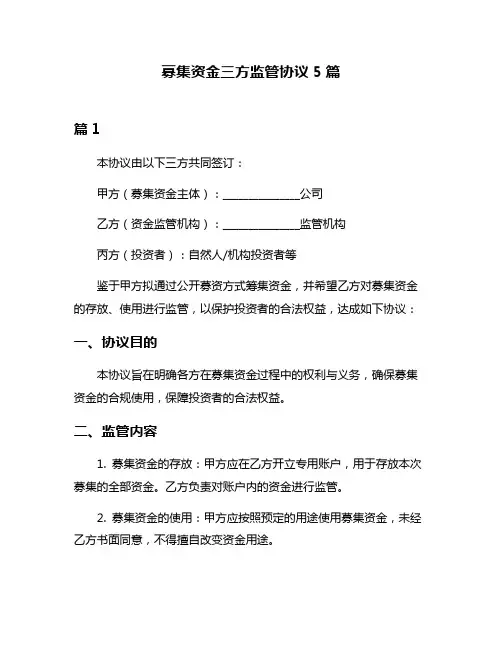 募集资金三方监管协议 5 篇

篇 1

本协议由以下三方共同签订：

甲方（募集资金主体）：______________公司

乙方（资金监管机构）：______________监管机构

丙方（投资者）：自然人/机构投资者等

鉴于甲方拟通过公开募资方式筹集资金，并希望乙方对募集资金的存放、使用进行监管，以保护投资者的合法权益，达成如下协议：

一、协议目的

本协议旨在明确各方在募集资金过程中的权利与义务，确保募集资金的合规使用，保障投资者的合法权益。

二、监管内容

1. 募集资金的存放：甲方应在乙方开立专用账户，用于存放本次募集的全部资金。乙方负责对账户内的资金进行监管。

2. 募集资金的使用：甲方应按照预定的用途使用募集资金，未经乙方书面同意，不得擅自改变资金用途。